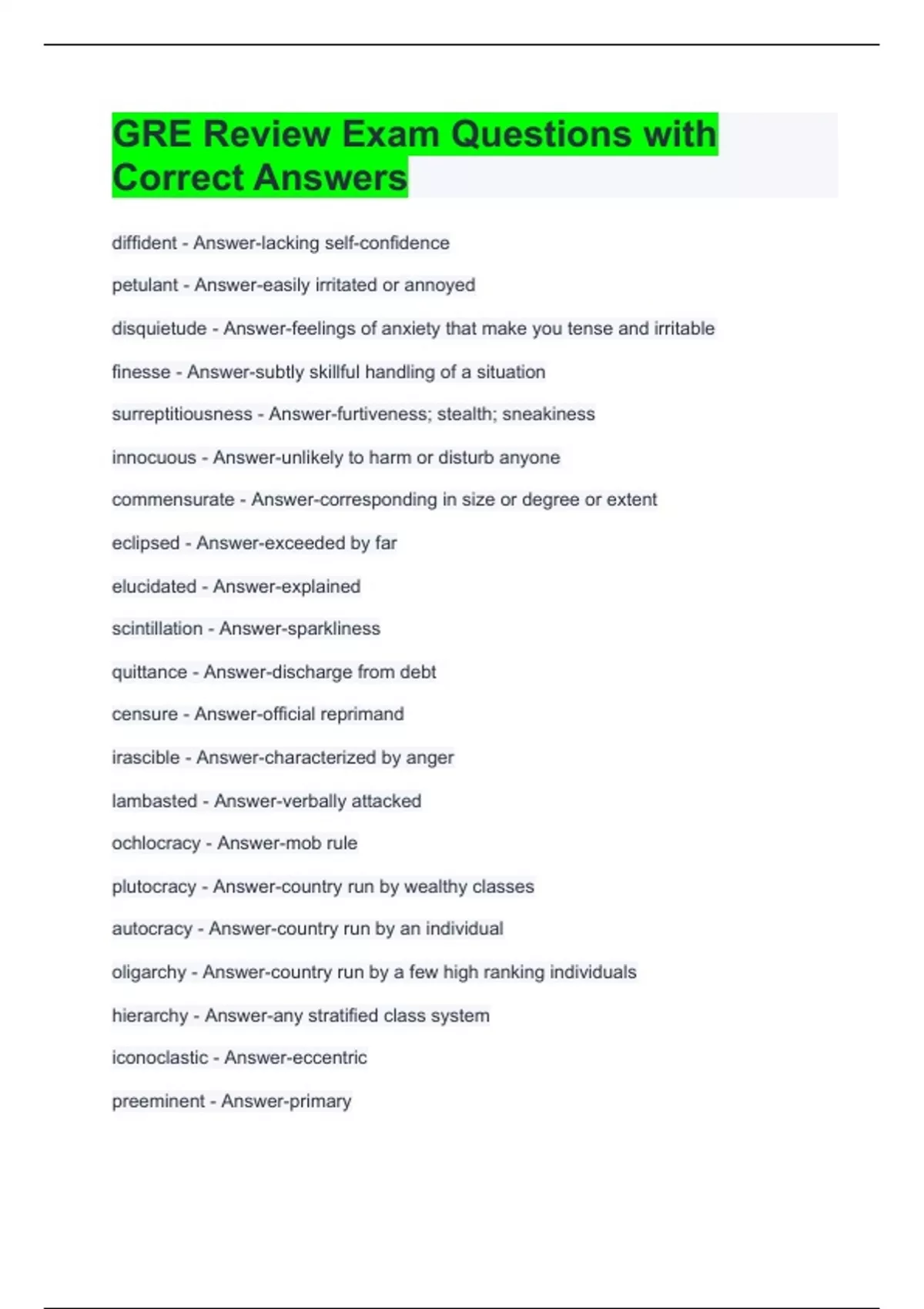 GRE Review Exam Questions with Correct Answers

diffident - Answer-lacking self-confidence

petulant - Answer-easily irritated or annoyed

disquietude - Answer-feelings of anxiety that make you tense and irritable

finesse - Answer-subtly skillful handling of a situation

surreptitiousness - Answer-furtiveness; stealth; sneakiness

innocuous - Answer-unlikely to harm or disturb anyone

commensurate - Answer-corresponding in size or degree or extent

eclipsed - Answer-exceeded by far

elucidated - Answer-explained

scintillation - Answer-sparkliness

quittance - Answer-discharge from debt

censure - Answer-official reprimand

irascible - Answer-characterized by anger

lambasted - Answer-verbally attacked

ochlocracy - Answer-mob rule

plutocracy - Answer-country run by wealthy classes

autocracy - Answer-country run by an individual

oligarchy - Answer-country run by a few high ranking individuals

hierarchy - Answer-any stratified class system

iconoclastic - Answer-eccentric

preeminent - Answer-primary